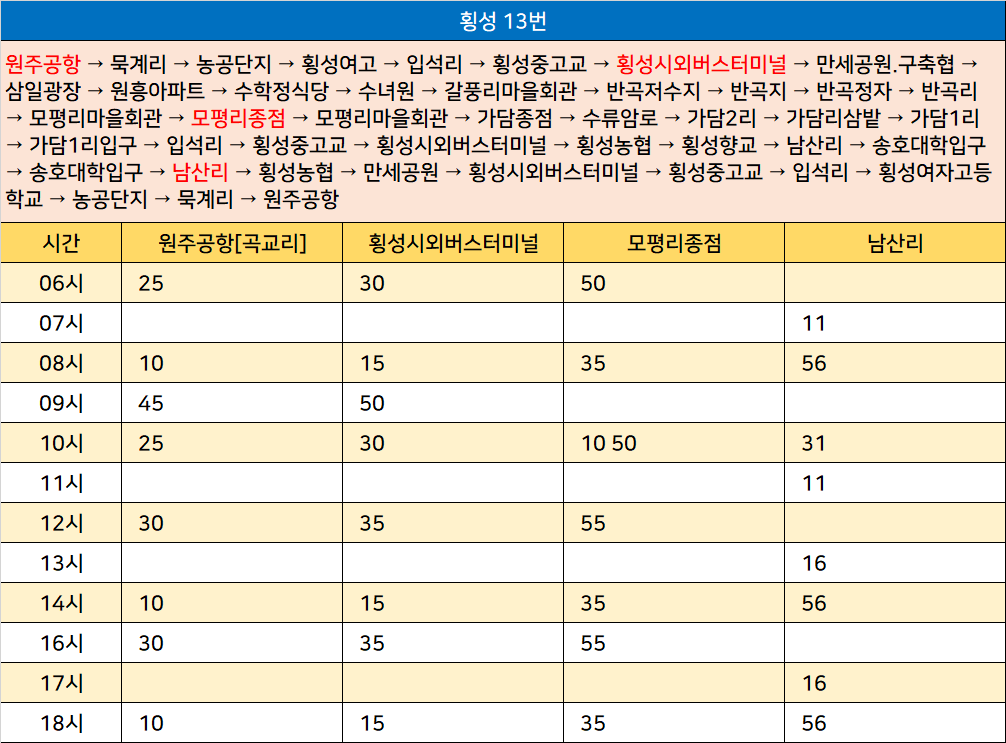 횡성 13번

원주공항 → 묵계리 → 농공단지 → 횡성여고 → 입석리 → 횡성중고교 → 횡성시외버스터미널 → 만세공원.구축협 → 삼일광장 → 원흥아파트 → 수학정식당 → 수녀원 → 갈풍리마을회관 → 반곡저수지 → 반곡지 → 반곡정자 → 반곡리 → 모평리마을회관 → 모평리종점 → 모평리마을회관 → 가담종점 → 수류암로 → 가담2리 → 가담리삼밭 → 가담1리 → 가담1리입구 → 입석리 → 횡성중고교 → 횡성시외버스터미널 → 횡성농협 → 횡성향교 → 남산리 → 송호대학입구 → 송호대학입구 → 남산리 → 횡성농협 → 만세공원 → 횡성시외버스터미널 → 횡성중고교 → 입석리 → 횡성여자고등학교 → 농공단지 → 묵계리 → 원주공항

| 시간 | 원주공항[곡교리] | 횡성시외버스터미널 | 모평리종점 | 남산리 |
|---|---|---|---|---|
| 06시 | 25 | 30 | 50 | |
| 07시 | | | | 11 |
| 08시 | 10 | 15 | 35 | 56 |
| 09시 | 45 | 50 | | |
| 10시 | 25 | 30 | 10 50 | 31 |
| 11시 | | | | 11 |
| 12시 | 30 | 35 | 55 | |
| 13시 | | | | 16 |
| 14시 | 10 | 15 | 35 | 56 |
| 16시 | 30 | 35 | 55 | |
| 17시 | | | | 16 |
| 18시 | 10 | 15 | 35 | 56 |